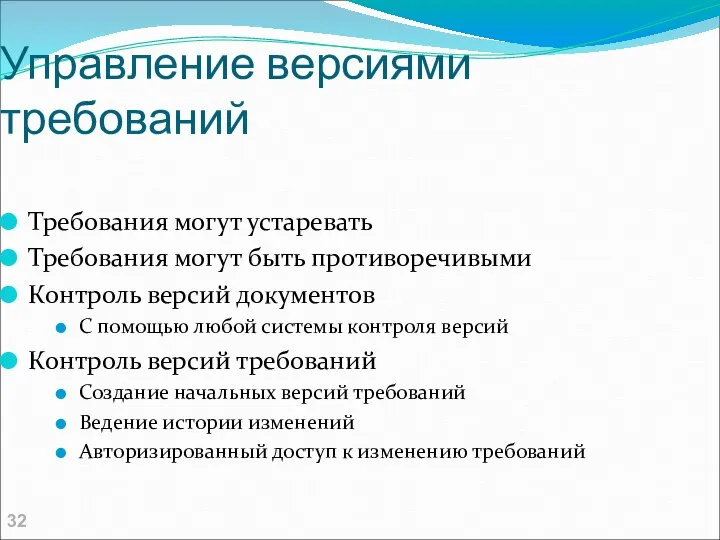 Управление версиями требований

Требования могут устаревать
Требования могут быть противоречивыми
Контроль версий документов
С помощью любой системы контроля версий
Контроль версий требований
Создание начальных версий требований
Ведение истории изменений
Авторизированный доступ к изменению требований

32